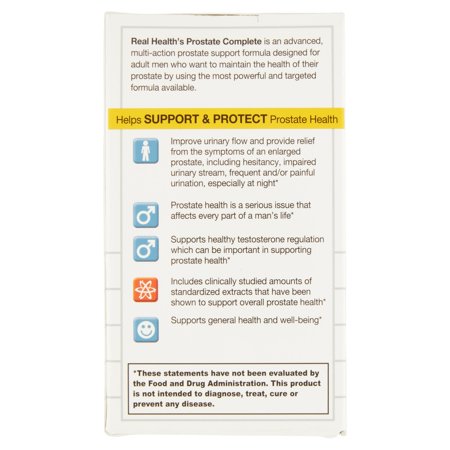 Real Health's Prostate Complete is an advanced, multi-action prostate support formula designed for adult men who want to maintain the health of their prostate by using the most powerful and targeted formula available.

Helps SUPPORT & PROTECT Prostate Health

Improve urinary flow and provide relief from the symptoms of an enlarged prostate, including hesitancy, impaired urinary stream, frequent and/or painful urination, especially at night*

Prostate health is a serious issue that affects every part of a man's life*

Supports healthy testosterone regulation which can be important in supporting prostate health*

Includes clinically studied amounts of standardized extracts that have been shown to support overall prostate health*

Supports general health and well-being*

*These statements have not been evaluated by the Food and Drug Administration. This product is not intended to diagnose, treat, cure or prevent any disease.